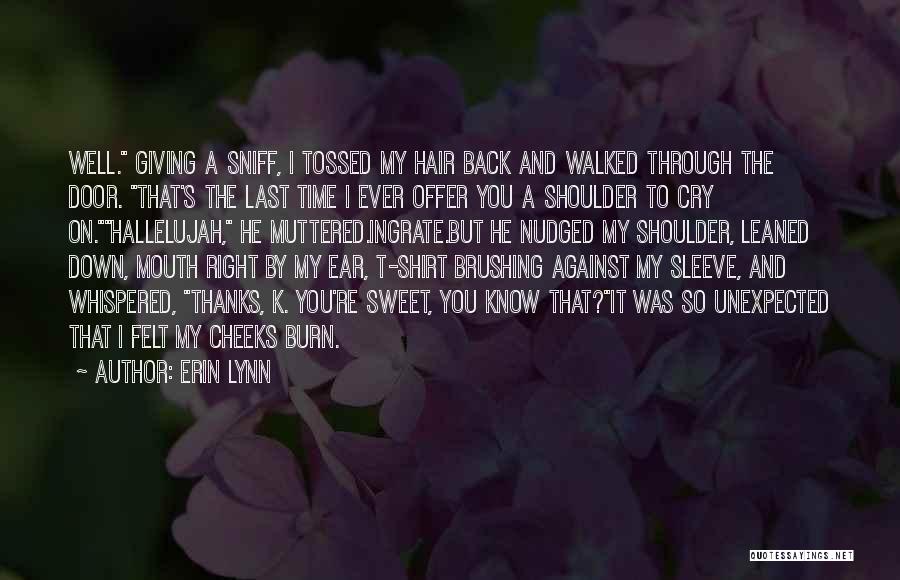 WELL." GIVING A SNIFF, I TOSSED MY HAIR BACK AND WALKED THROUGH THE DOOR. "THAT'S THE LAST TIME I EVER OFFER YOU A SHOULDER TO CRY ON.""HALLELUJAH," HE MUTTERED.INGRATE.BUT HE NUDGED MY SHOULDER, LEANED DOWN, MOUTH RIGHT BY MY EAR, T-SHIRT BRUSHING AGAINST MY SLEEVE, AND WHISPERED, "THANKS, K. YOU'RE SWEET, YOU KNOW THAT?"IT WAS SO UNEXPECTED THAT I FELT MY CHEEKS BURN.

~ AUTHOR: ERIN LYNN

QUOTESSAYINGS.NET